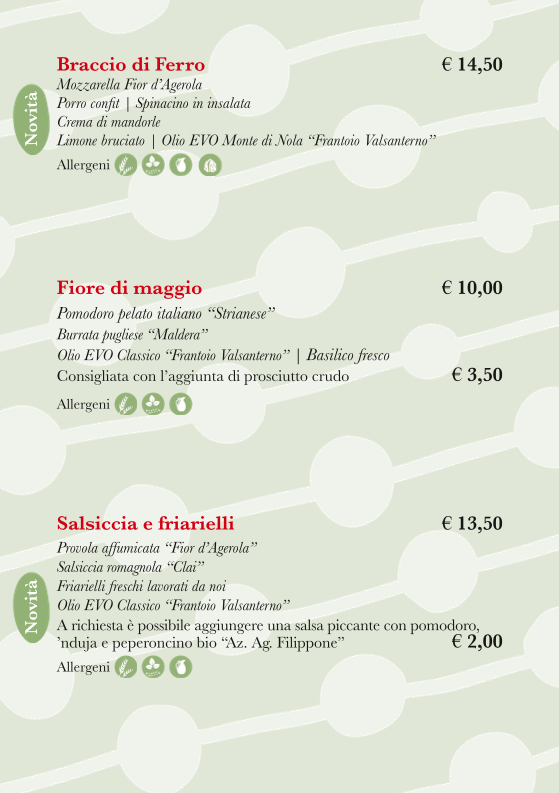 Novità

Braccio di Ferro € 14,50
Mozzarella Fior d'Agerola
Porro confit | Spinacino in insalata
Crema di mandorle
Limone bruciato | Olio EVO Monte di Nola "Frantoio Valsanterno"
Allergeni

Fiore di maggio € 10,00
Pomodoro pelato italiano "Strianese"
Burrata pugliese "Maldera"
Olio EVO Classico "Frantoio Valsanterno" | Basilico fresco
Consigliata con l'aggiunta di prosciutto crudo € 3,50
Allergeni

Novità

Salsiccia e friarielli € 13,50
Provola affumicata "Fior d'Agerola"
Salsiccia romagnola "Clai"
Friarielli freschi lavorati da noi
Olio EVO Classico "Frantoio Valsanterno"
A richiesta è possibile aggiungere una salsa piccante con pomodoro, 'nduja e peperoncino bio "Az. Ag. Filippone" € 2,00
Allergeni